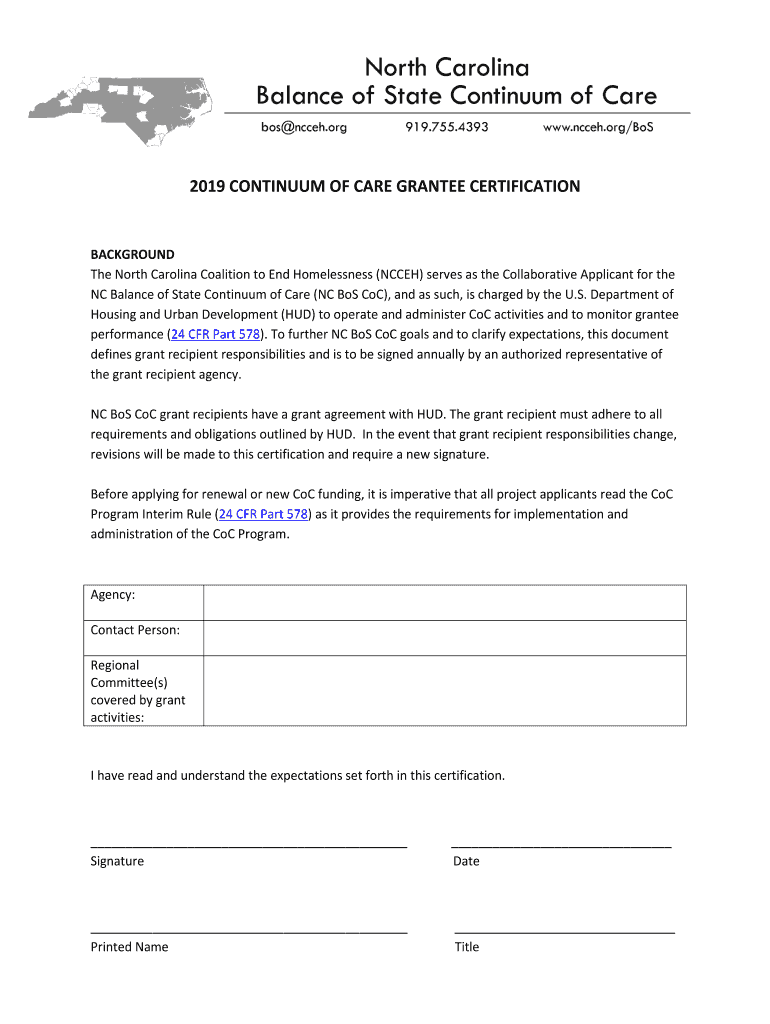 North Carolina
Balance of State Continuum of Care

bos@ncceh.org 919.755.4393 www.ncceh.org/BoS

2019 CONTINUUM OF CARE GRANTEE CERTIFICATION

BACKGROUND
The North Carolina Coalition to End Homelessness (NCCEH) serves as the Collaborative Applicant for the NC Balance of State Continuum of Care (NC BoS CoC), and as such, is charged by the U.S. Department of Housing and Urban Development (HUD) to operate and administer CoC activities and to monitor grantee performance (24 CFR Part 578). To further NC BoS CoC goals and to clarify expectations, this document defines grant recipient responsibilities and is to be signed annually by an authorized representative of the grant recipient agency.

NC BoS CoC grant recipients have a grant agreement with HUD. The grant recipient must adhere to all requirements and obligations outlined by HUD. In the event that grant recipient responsibilities change, revisions will be made to this certification and require a new signature.

Before applying for renewal or new CoC funding, it is imperative that all project applicants read the CoC Program Interim Rule (24 CFR Part 578) as it provides the requirements for implementation and administration of the CoC Program.

| Agency: | |
|---|---|
| Contact Person: | |
| Regional Committee(s) covered by grant activities: | |

I have read and understand the expectations set forth in this certification.

Signature

Date

Printed Name

Title